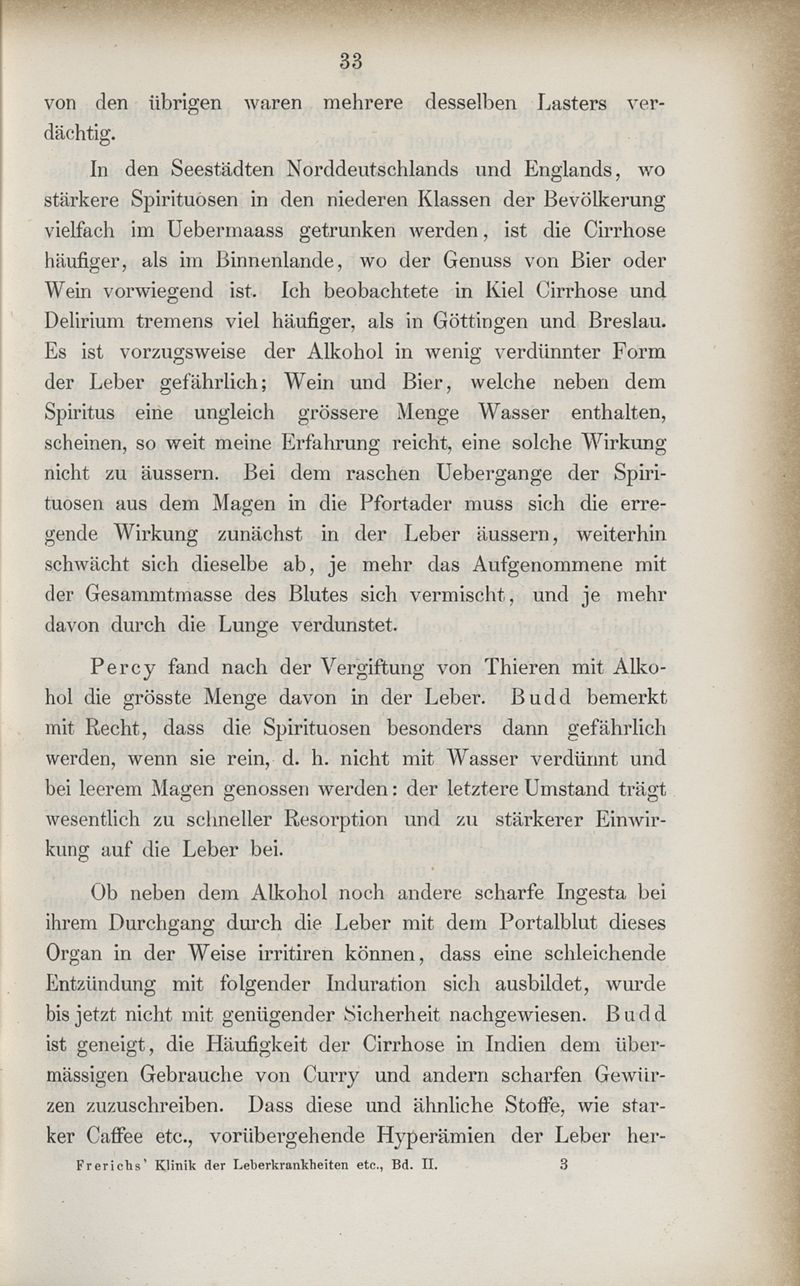 33

von den übrigen waren mehrere desselben Lasters verdächtig.

In den Seestädten Norddeutschlands und Englands, wo stärkere Spirituosen in den niederen Klassen der Bevölkerung vielfach im Uebermaass getrunken werden, ist die Cirrhose häufiger, als im Binnenlande, wo der Genuss von Bier oder Wein vorwiegend ist. Ich beobachtete in Kiel Cirrhose und Delirium tremens viel häufiger, als in Göttingen und Breslau. Es ist vorzugsweise der Alkohol in wenig verdünnter Form der Leber gefährlich; Wein und Bier, welche neben dem Spiritus eine ungleich grössere Menge Wasser enthalten, scheinen, so weit meine Erfahrung reicht, eine solche Wirkung nicht zu äussern. Bei dem raschen Uebergange der Spirituosen aus dem Magen in die Pfortader muss sich die erregende Wirkung zunächst in der Leber äussern, weiterhin schwächt sich dieselbe ab, je mehr das Aufgenommene mit der Gesammtmasse des Blutes sich vermischt, und je mehr davon durch die Lunge verdunstet.

Percy fand nach der Vergiftung von Thieren mit Alkohol die grösste Menge davon in der Leber. Budd bemerkt mit Recht, dass die Spirituosen besonders dann gefährlich werden, wenn sie rein, d. h. nicht mit Wasser verdünnt und bei leerem Magen genossen werden: der letztere Umstand trägt wesentlich zu schneller Resorption und zu stärkerer Einwirkung auf die Leber bei.

Ob neben dem Alkohol noch andere scharfe Ingesta bei ihrem Durchgang durch die Leber mit dem Portalblut dieses Organ in der Weise irritiren können, dass eine schleichende Entzündung mit folgender Induration sich ausbildet, wurde bis jetzt nicht mit genügender Sicherheit nachgewiesen. Budd ist geneigt, die Häufigkeit der Cirrhose in Indien dem übermässigen Gebrauche von Curry und andern scharfen Gewürzen zuzuschreiben. Dass diese und ähnliche Stoffe, wie starker Caffee etc., vorübergehende Hyperämien der Leber her-

Frerichs' Klinik der Leberkrankheiten etc., Bd. II. 3